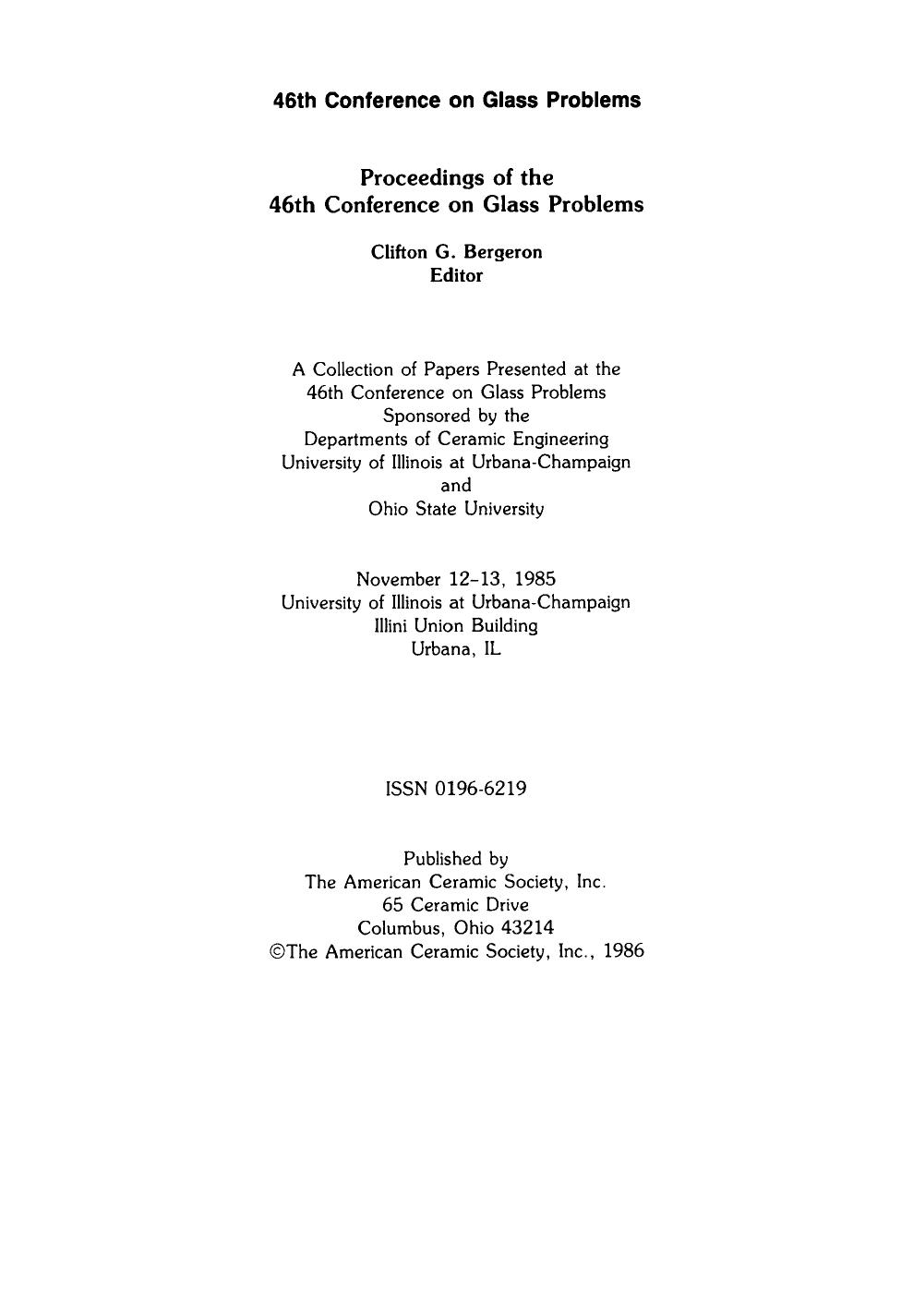 46th Conference on Glass Problems

Proceedings of the
46th Conference on Glass Problems

Clifton G. Bergeron
Editor

A Collection of Papers Presented at the
46th Conference on Glass Problems
Sponsored by the
Departments of Ceramic Engineering
University of Illinois at Urbana-Champaign
and
Ohio State University

November 12–13, 1985
University of Illinois at Urbana-Champaign
Illini Union Building
Urbana, IL

ISSN 0196-6219

Published by
The American Ceramic Society, Inc.
65 Ceramic Drive
Columbus, Ohio 43214
©The American Ceramic Society, Inc., 1986